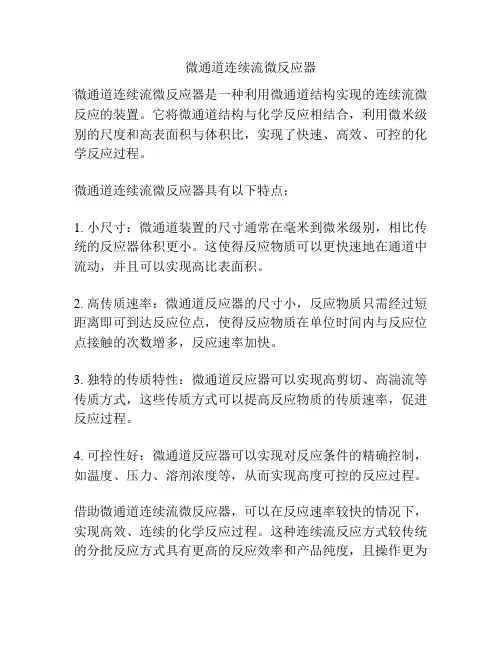 微通道连续流微反应器

微通道连续流微反应器是一种利用微通道结构实现的连续流微反应的装置。它将微通道结构与化学反应相结合，利用微米级别的尺度和高表面积与体积比，实现了快速、高效、可控的化学反应过程。

微通道连续流微反应器具有以下特点：

1. 小尺寸：微通道装置的尺寸通常在毫米到微米级别，相比传统的反应器体积更小。这使得反应物质可以更快速地在通道中流动，并且可以实现高比表面积。

2. 高传质速率：微通道反应器的尺寸小，反应物质只需经过短距离即可到达反应位点，使得反应物质在单位时间内与反应位点接触的次数增多，反应速率加快。

3. 独特的传质特性：微通道反应器可以实现高剪切、高湍流等传质方式，这些传质方式可以提高反应物质的传质速率，促进反应过程。

4. 可控性好：微通道反应器可以实现对反应条件的精确控制，如温度、压力、溶剂浓度等，从而实现高度可控的反应过程。

借助微通道连续流微反应器，可以在反应速率较快的情况下，实现高效、连续的化学反应过程。这种连续流反应方式较传统的分批反应方式具有更高的反应效率和产品纯度，且操作更为